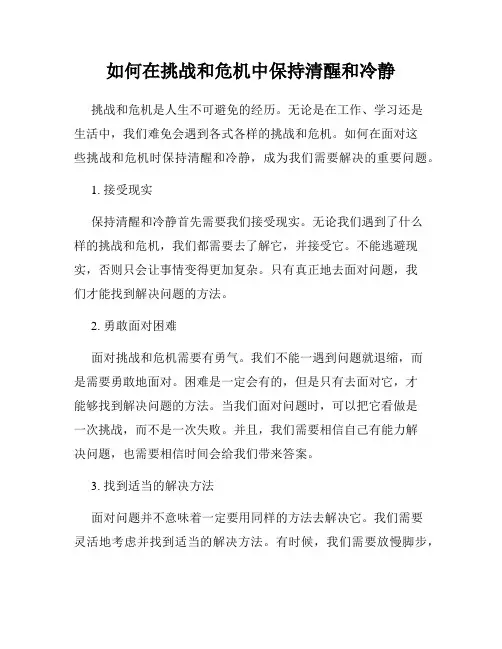 如何在挑战和危机中保持清醒和冷静

挑战和危机是人生不可避免的经历。无论是在工作、学习还是生活中，我们难免会遇到各式各样的挑战和危机。如何在面对这些挑战和危机时保持清醒和冷静，成为我们需要解决的重要问题。

1. 接受现实

保持清醒和冷静首先需要我们接受现实。无论我们遇到了什么样的挑战和危机，我们都需要去了解它，并接受它。不能逃避现实，否则只会让事情变得更加复杂。只有真正地去面对问题，我们才能找到解决问题的方法。

2. 勇敢面对困难

面对挑战和危机需要有勇气。我们不能一遇到问题就退缩，而是需要勇敢地面对。困难是一定会有的，但是只有去面对它，才能够找到解决问题的方法。当我们面对问题时，可以把它看做是一次挑战，而不是一次失败。并且，我们需要相信自己有能力解决问题，也需要相信时间会给我们带来答案。

3. 找到适当的解决方法

面对问题并不意味着一定要用同样的方法去解决它。我们需要灵活地考虑并找到适当的解决方法。有时候，我们需要放慢脚步，